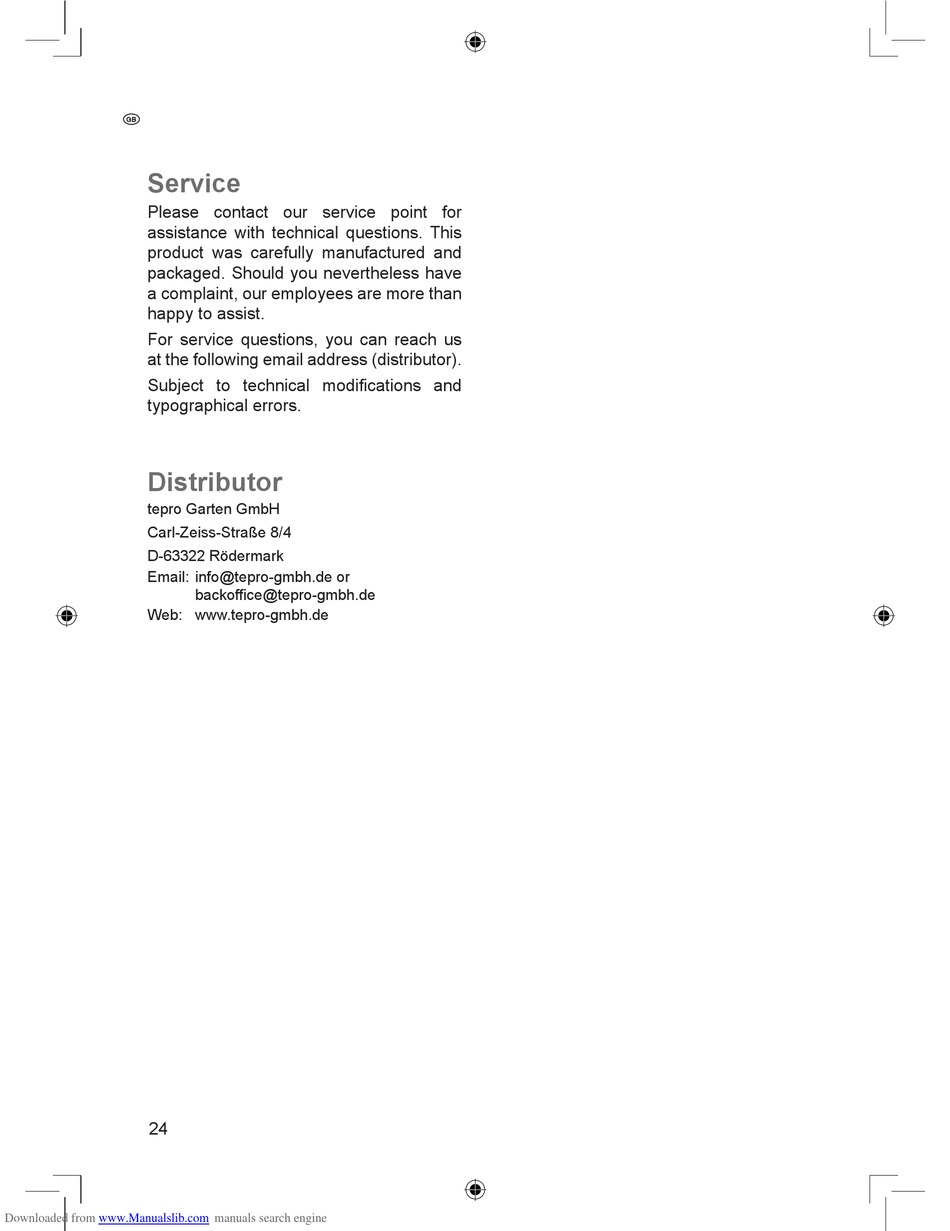 GB

Service

Please contact our service point for assistance with technical questions. This product was carefully manufactured and packaged. Should you nevertheless have a complaint, our employees are more than happy to assist.

For service questions, you can reach us at the following email address (distributor).

Subject to technical modifications and typographical errors.

Distributor

tepro Garten GmbH

Carl-Zeiss-Straße 8/4

D-63322 Rödermark

Email: info@tepro-gmbh.de or backoffice@tepro-gmbh.de

Web: www.tepro-gmbh.de

24

Downloaded from www.Manualslib.com manuals search engine